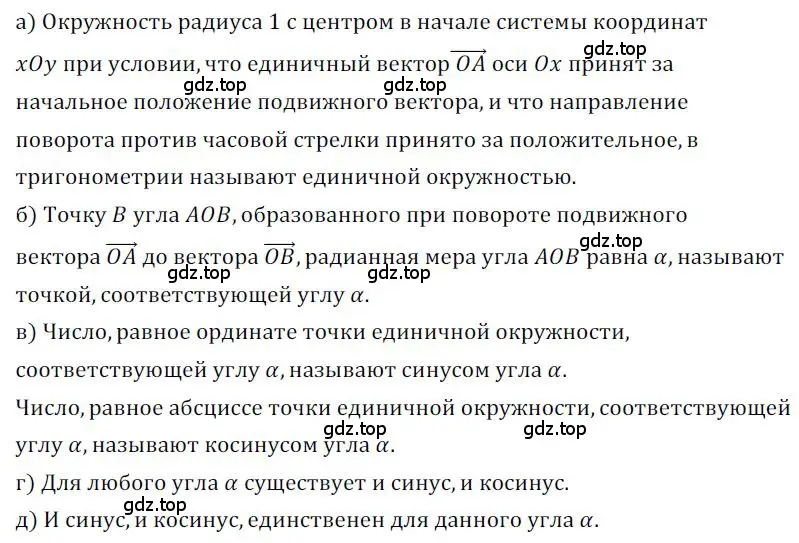 а) Окружность радиуса 1 с центром в начале системы координат $xOy$ при условии, что единичный вектор $\overrightarrow{OA}$ оси $Ox$ принят за начальное положение подвижного вектора, и что направление поворота против часовой стрелки принято за положительное, в тригонометрии называют единичной окружностью.
gdz.top gdz.top gdz.top
б) Точку $B$ угла $AOB$, образованного при повороте подвижного вектора $\overrightarrow{OA}$ до вектора $\overrightarrow{OB}$, радианная мера угла $AOB$ равна $\alpha$, называют точкой, соответствующей углу $\alpha$.
gdz.top gdz.top gdz.top
в) Число, равное ординате точки единичной окружности, соответствующей углу $\alpha$, называют синусом угла $\alpha$.
Число, равное абсциссе точки единичной окружности, соответствующей углу $\alpha$, называют косинусом угла $\alpha$.
gdz.top gdz.top
г) Для любого угла $\alpha$ существует и синус, и косинус.
gdz.top
д) И синус, и косинус, единственен для данного угла $\alpha$.